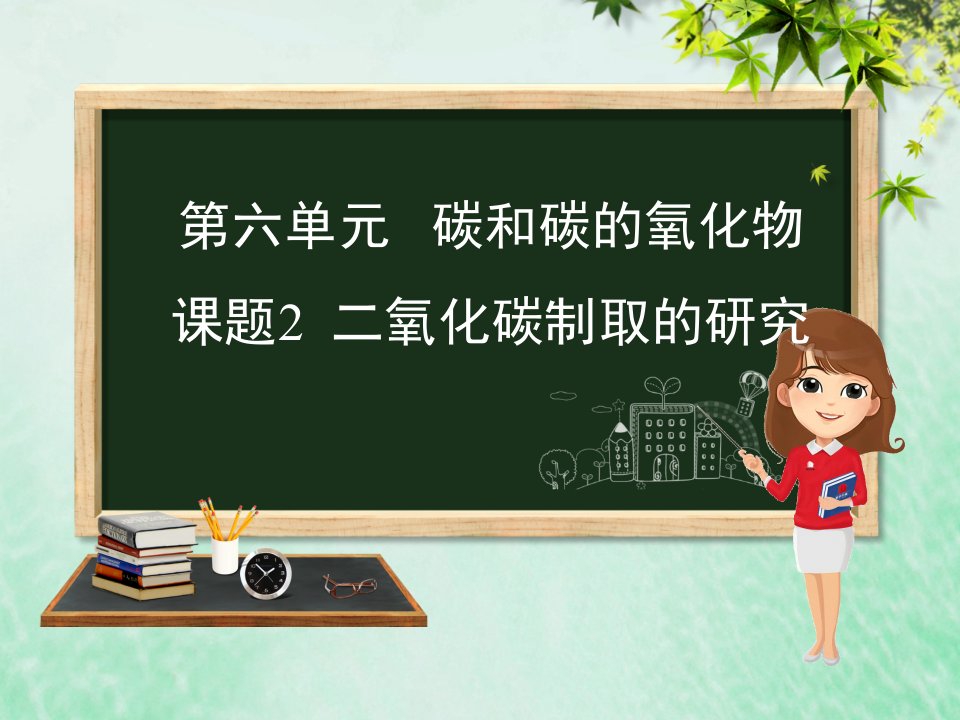 第六单元　碳和碳的氧化物
课题2　二氧化碳制取的研究